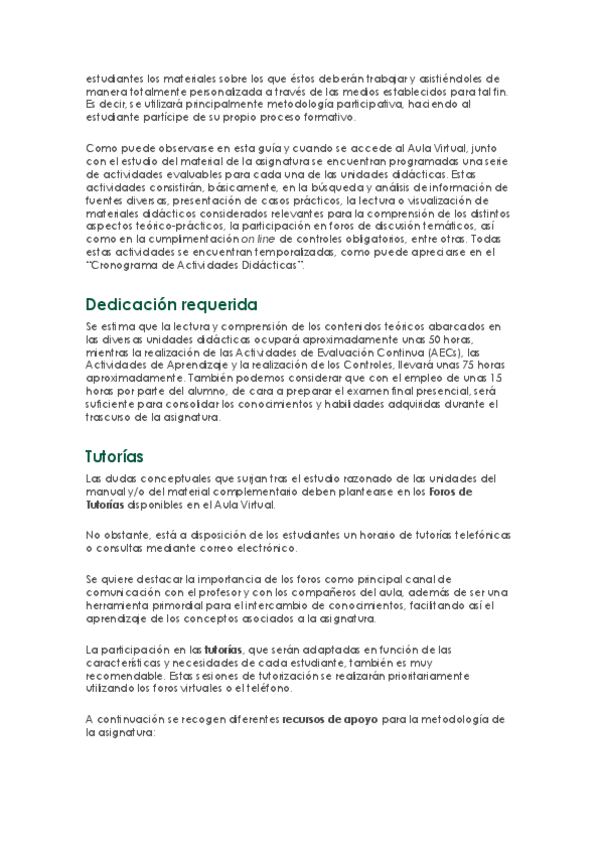 estudiantes los materiales sobre los que éstos deberán trabajar y asistiéndoles de manera totalmente personalizada a través de los medios establecidos para tal fin. Es decir, se utilizará principalmente metodología participativa, haciendo al estudiante partícipe de su propio proceso formativo.

Como puede observarse en esta guía y cuando se accede al Aula Virtual, junto con el estudio del material de la asignatura se encuentran programadas una serie de actividades evaluables para cada una de las unidades didácticas. Estas actividades consistirán, básicamente, en la búsqueda y análisis de información de fuentes diversas, presentación de casos prácticos, la lectura o visualización de materiales didácticos considerados relevantes para la comprensión de los distintos aspectos teórico-prácticos, la participación en foros de discusión temáticos, así como en la cumplimentación on line de controles obligatorios, entre otras. Todas estas actividades se encuentran temporalizadas, como puede apreciarse en el "Cronograma de Actividades Didácticas".

Dedicación requerida

Se estima que la lectura y comprensión de los contenidos teóricos abarcados en las diversas unidades didácticas ocupará aproximadamente unas 50 horas, mientras la realización de las Actividades de Evaluación Continua (AECs), las Actividades de Aprendizaje y la realización de los Controles, llevará unas 75 horas aproximadamente. También podemos considerar que con el empleo de unas 15 horas por parte del alumno, de cara a preparar el examen final presencial, será suficiente para consolidar los conocimientos y habilidades adquiridas durante el trascurso de la asignatura.

Tutorías

Las dudas conceptuales que surjan tras el estudio razonado de las unidades del manual y/o del material complementario deben plantearse en los Foros de Tutorías disponibles en el Aula Virtual.

No obstante, está a disposición de los estudiantes un horario de tutorías telefónicas o consultas mediante correo electrónico.

Se quiere destacar la importancia de los foros como principal canal de comunicación con el profesor y con los compañeros del aula, además de ser una herramienta primordial para el intercambio de conocimientos, facilitando así el aprendizaje de los conceptos asociados a la asignatura.

La participación en las tutorías, que serán adaptadas en función de las características y necesidades de cada estudiante, también es muy recomendable. Estas sesiones de tutorización se realizarán prioritariamente utilizando los foros virtuales o el teléfono.

A continuación se recogen diferentes recursos de apoyo para la metodología de la asignatura: